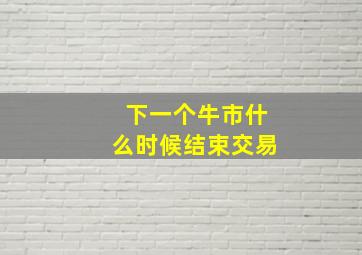 下一个牛市什么时候结束交易